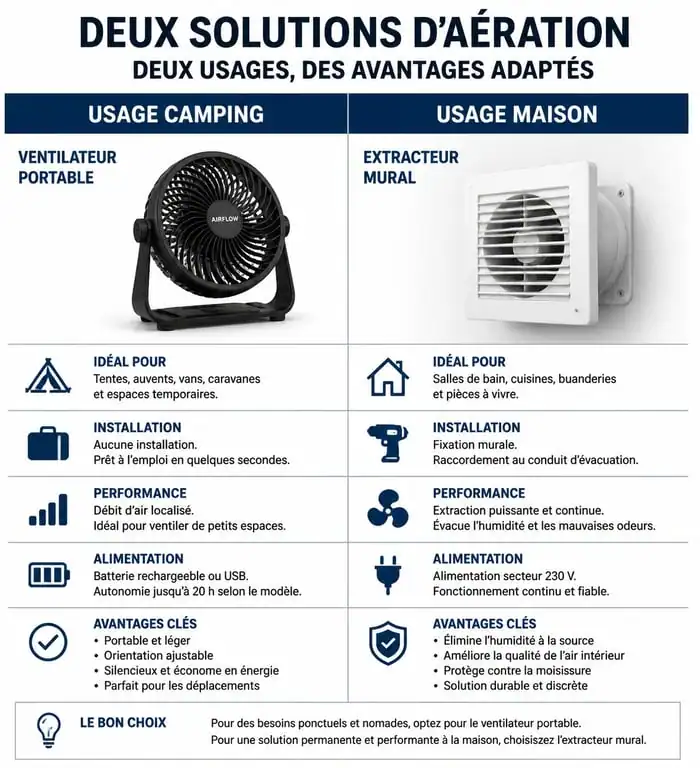 DEUX SOLUTIONS D'AÉRATION
DEUX USAGES, DES AVANTAGES ADAPTÉS

USAGE CAMPING

VENTILATEUR PORTABLE

AIRFLOW

IDÉAL POUR
Tentes, auvents, vans, caravanes et espaces temporaires.

INSTALLATION
Aucune installation.
Prêt à l'emploi en quelques secondes.

PERFORMANCE
Débit d'air localisé.
Idéal pour ventiler de petits espaces.

ALIMENTATION
Batterie rechargeeble ou USB.
Autonomie jusqu'à 20 h selon le modèle.

AVANTAGES CLÉS
• Portable et léger
• Orientation ajustable
• Silencieux et économe en énergie
• Parfait pour les déplacements

USAGE MAISON

EXTRACTEUR MURAL

IDÉAL POUR
Salles de bain, cuisines, buanderies et pièces à vivre.

INSTALLATION
Fixation murale.
Raccordement au conduit d'évacuation.

PERFORMANCE
Extraction puissante et continue.
Évacue l'humidité et les mauvaises odeurs.

ALIMENTATION
Alimentation secteur 230 V.
Fonctionnement continu et fiable.

AVANTAGES CLÉS
• Élimine l'humidité à la source
• Améliore la qualité de l'air intérieur
• Protège contre la moisissure
• Solution durable et discrète

LE BON CHOIX
Pour des besoins ponctuels et nomades, optez pour le ventilateur portable.
Pour une solution permanente et performante à la maison, choisissez l'extracteur mural.